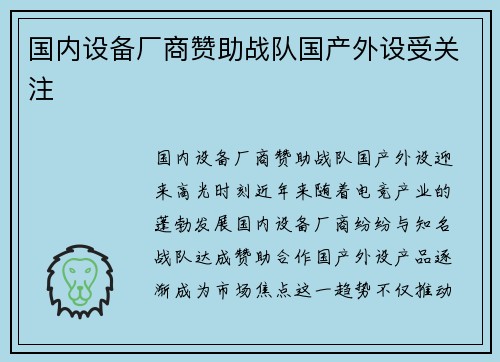 国内设备厂商赞助战队国产外设受关注

国内设备厂商赞助战队国产外设迎来高光时刻近年来随着电竞产业的蓬勃发展国内设备厂商纷纷与知名战队达成赞助合作国产外设产品逐渐成为市场焦点这一趋势不仅推动